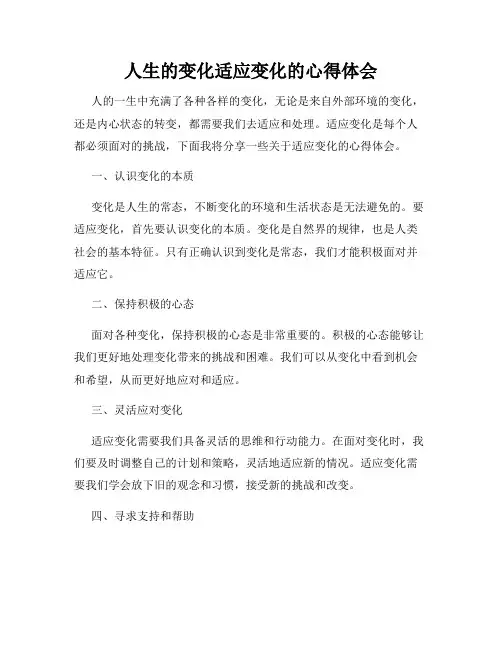 人生的变化适应变化的心得体会

人的一生中充满了各种各样的变化，无论是来自外部环境的变化，还是内心状态的转变，都需要我们去适应和处理。适应变化是每个人都必须面对的挑战，下面我将分享一些关于适应变化的心得体会。

一、认识变化的本质

变化是人生的常态，不断变化的环境和生活状态是无法避免的。要适应变化，首先要认识变化的本质。变化是自然界的规律，也是人类社会的基本特征。只有正确认识到变化是常态，我们才能积极面对并适应它。

二、保持积极的心态

面对各种变化，保持积极的心态是非常重要的。积极的心态能够让我们更好地处理变化带来的挑战和困难。我们可以从变化中看到机会和希望，从而更好地应对和适应。

三、灵活应对变化

适应变化需要我们具备灵活的思维和行动能力。在面对变化时，我们要及时调整自己的计划和策略，灵活地适应新的情况。适应变化需要我们学会放下旧的观念和习惯，接受新的挑战和改变。

四、寻求支持和帮助